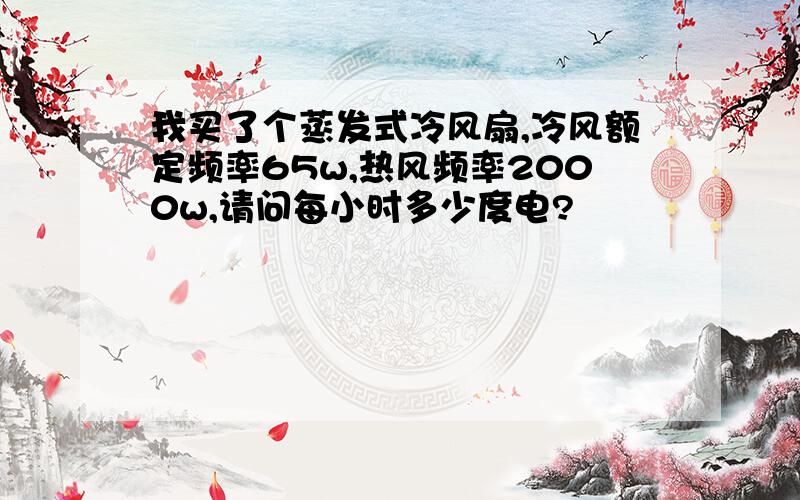 我买了个蒸发式冷风扇,冷风额定频率65w,热风频率2000w,请问每小时多少度电?